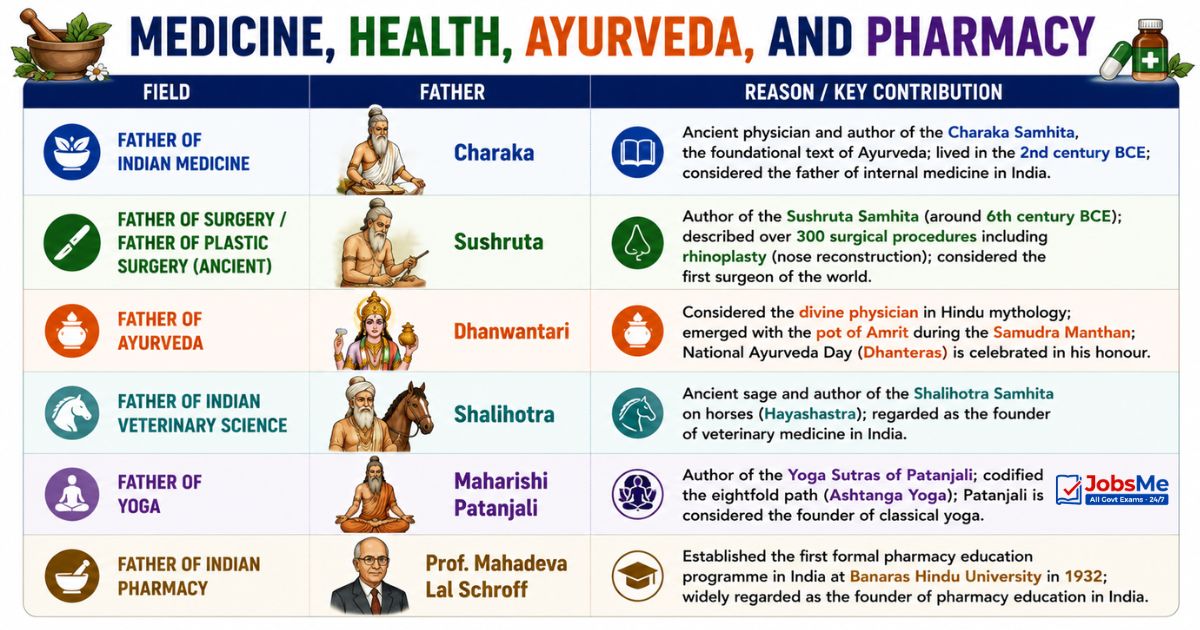 MEDICINE, HEALTH, AYURVEDA, AND PHARMACY

| FIELD | FATHER | REASON / KEY CONTRIBUTION |
|---|---|---|
| FATHER OF INDIAN MEDICINE | Charaka | Ancient physician and author of the Charaka Samhita, the foundational text of Ayurveda; lived in the 2nd century BCE; considered the father of internal medicine in India. |
| FATHER OF SURGERY / FATHER OF PLASTIC SURGERY (ANCIENT) | Sushruta | Author of the Sushruta Samhita (around 6th century BCE); described over 300 surgical procedures including rhinoplasty (nose reconstruction); considered the first surgeon of the world. |
| FATHER OF AYURVEDA | Dhanwantari | Considered the divine physician in Hindu mythology; emerged with the pot of Amrit during the Samudra Manthan; National Ayurveda Day (Dhanteras) is celebrated in his honour. |
| FATHER OF INDIAN VETERINARY SCIENCE | Shalihotra | Ancient sage and author of the Shalihotra Samhita on horses (Hayashastra); regarded as the founder of veterinary medicine in India. |
| FATHER OF YOGA | Maharishi Patanjali | Author of the Yoga Sutras of Patanjali; codified the eightfold path (Ashtanga Yoga); Patanjali is considered the founder of classical yoga. |
| FATHER OF INDIAN PHARMACY | Prof. Mahadeva Lal Schroff | Established the first formal pharmacy education programme in India at Banaras Hindu University in 1932; widely regarded as the founder of pharmacy education in India. |

JobsMe
All Govt Exams - 24/7